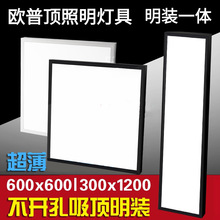 欧普顶照明灯具 明装一体

超薄

600x600|300x1200

不开孔吸顶明装